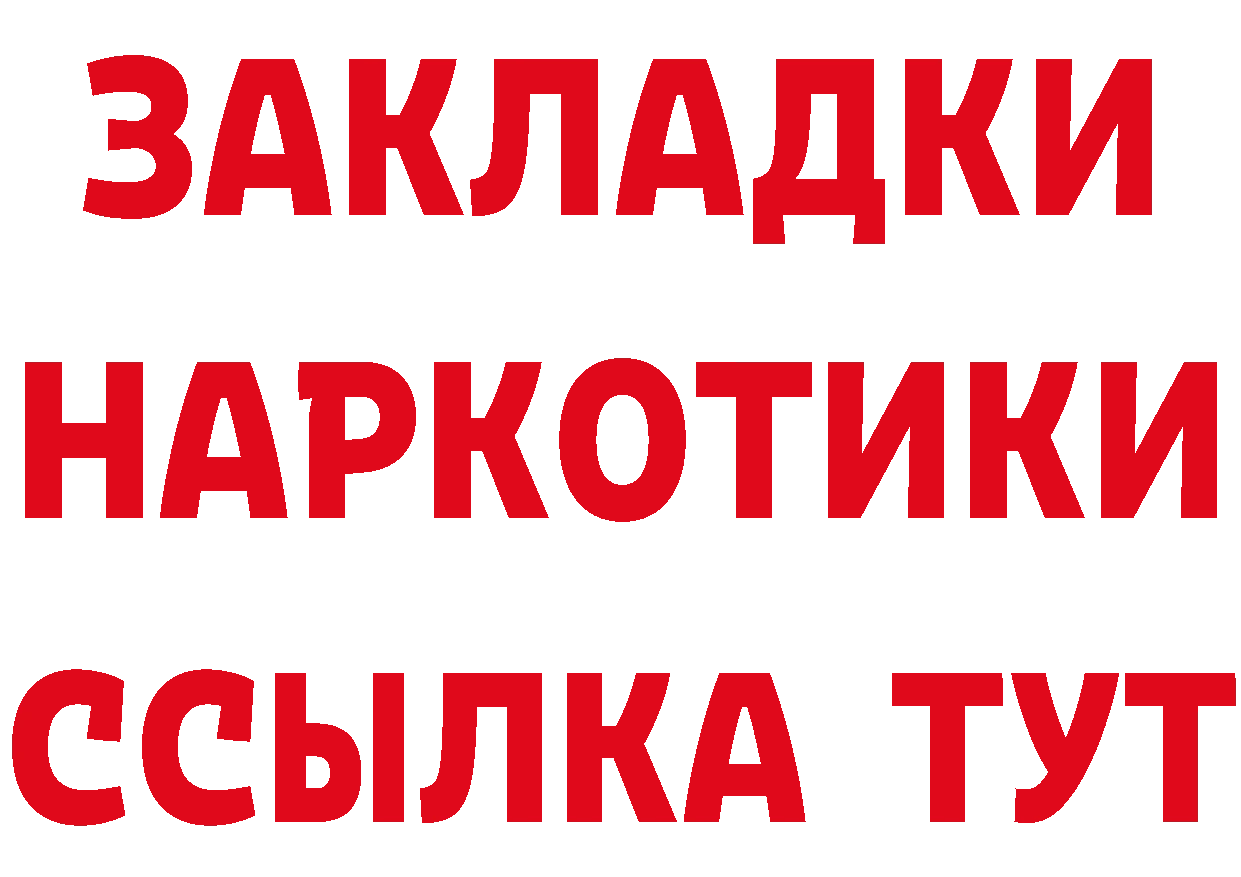 ЗАКЛАДКИ НАРКОТИКИ ССЫЛКА ТУТ